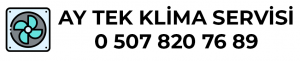 AY TEK KLİMA SERVİSİ
0 507 820 76 89